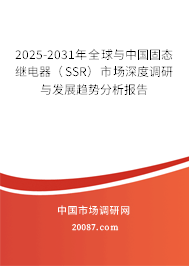 2025-2031年全球与中国固态继电器（SSR）市场深度调研与发展趋势分析报告

中国市场调研网

20087.com